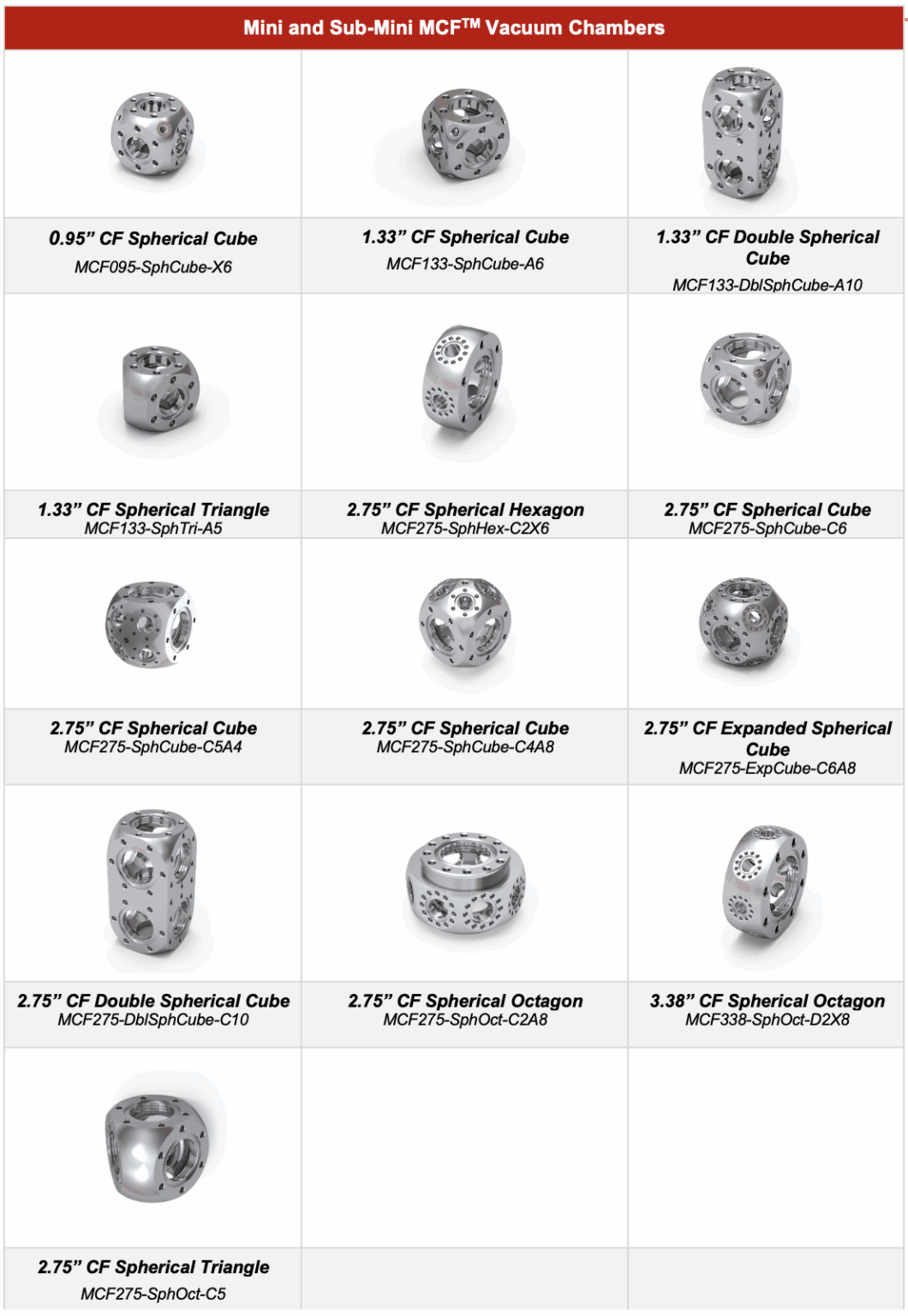 Mini and Sub-Mini MCF$^{TM}$ Vacuum Chambers

0.95" CF Spherical Cube
MCF095-SphCube-X6

1.33" CF Spherical Cube
MCF133-SphCube-A6

1.33" CF Double Spherical Cube
MCF133-DblSphCube-A10

1.33" CF Spherical Triangle
MCF133-SphTri-A5

2.75" CF Spherical Hexagon
MCF275-SphHex-C2X6

2.75" CF Spherical Cube
MCF275-SphCube-C6

2.75" CF Spherical Cube
MCF275-SphCube-C5A4

2.75" CF Spherical Cube
MCF275-SphCube-C4A8

2.75" CF Expanded Spherical Cube
MCF275-ExpCube-C6A8

2.75" CF Double Spherical Cube
MCF275-DblSphCube-C10

2.75" CF Spherical Octagon
MCF275-SphOct-C2A8

3.38" CF Spherical Octagon
MCF338-SphOct-D2X8

2.75" CF Spherical Triangle
MCF275-SphOct-C5